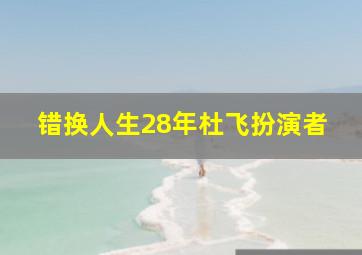 错换人生28年杜飞扮演者